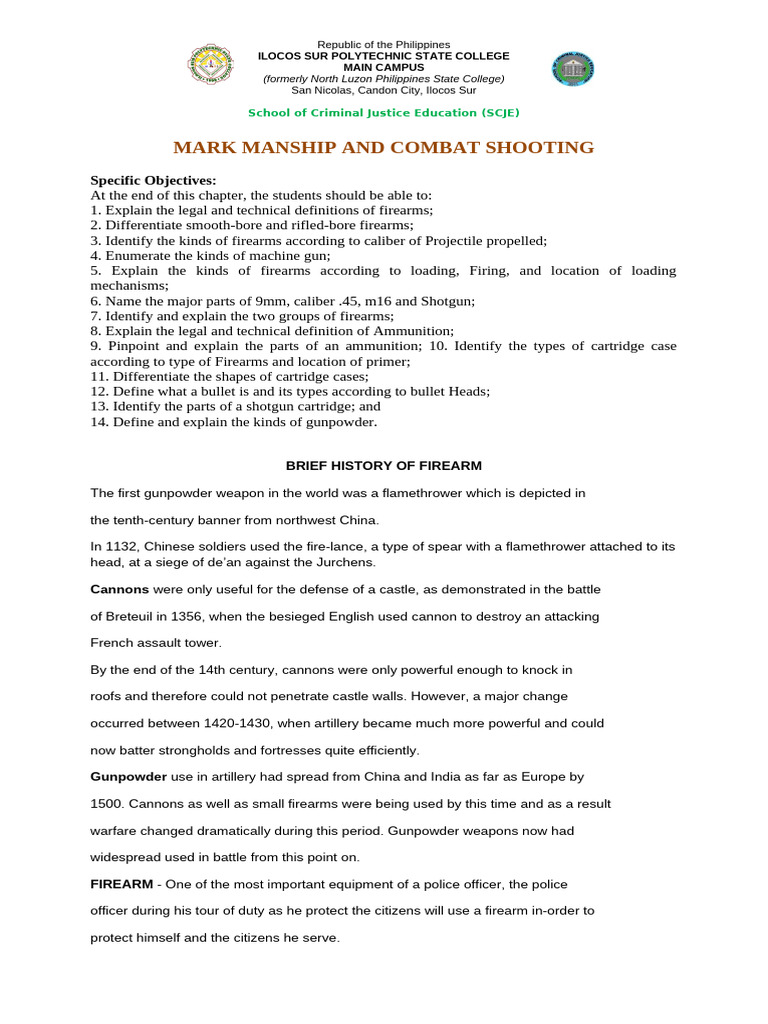 Republic of the Philippines
ILOCOS SUR POLYTECHNIC STATE COLLEGE
MAIN CAMPUS
(formerly North Luzon Philippines State College)
San Nicolas, Candon City, Ilocos Sur

School of Criminal Justice Education (SCJE)

MARK MANSHIP AND COMBAT SHOOTING

Specific Objectives:
At the end of this chapter, the students should be able to:
1. Explain the legal and technical definitions of firearms;
2. Differentiate smooth-bore and rifled-bore firearms;
3. Identify the kinds of firearms according to caliber of Projectile propelled;
4. Enumerate the kinds of machine gun;
5. Explain the kinds of firearms according to loading, Firing, and location of loading mechanisms;
6. Name the major parts of 9mm, caliber .45, m16 and Shotgun;
7. Identify and explain the two groups of firearms;
8. Explain the legal and technical definition of Ammunition;
9. Pinpoint and explain the parts of an ammunition; 10. Identify the types of cartridge case according to type of Firearms and location of primer;
11. Differentiate the shapes of cartridge cases;
12. Define what a bullet is and its types according to bullet Heads;
13. Identify the parts of a shotgun cartridge; and
14. Define and explain the kinds of gunpowder.

BRIEF HISTORY OF FIREARM

The first gunpowder weapon in the world was a flamethrower which is depicted in the tenth-century banner from northwest China.

In 1132, Chinese soldiers used the fire-lance, a type of spear with a flamethrower attached to its head, at a siege of de'an against the Jurchens.

Cannons were only useful for the defense of a castle, as demonstrated in the battle of Breteuil in 1356, when the besieged English used cannon to destroy an attacking French assault tower.

By the end of the 14th century, cannons were only powerful enough to knock in roofs and therefore could not penetrate castle walls. However, a major change occurred between 1420-1430, when artillery became much more powerful and could now batter strongholds and fortresses quite efficiently.

Gunpowder use in artillery had spread from China and India as far as Europe by 1500. Cannons as well as small firearms were being used by this time and as a result warfare changed dramatically during this period. Gunpowder weapons now had widespread used in battle from this point on.

FIREARM - One of the most important equipment of a police officer, the police officer during his tour of duty as he protect the citizens will use a firearm in-order to protect himself and the citizens he serve.